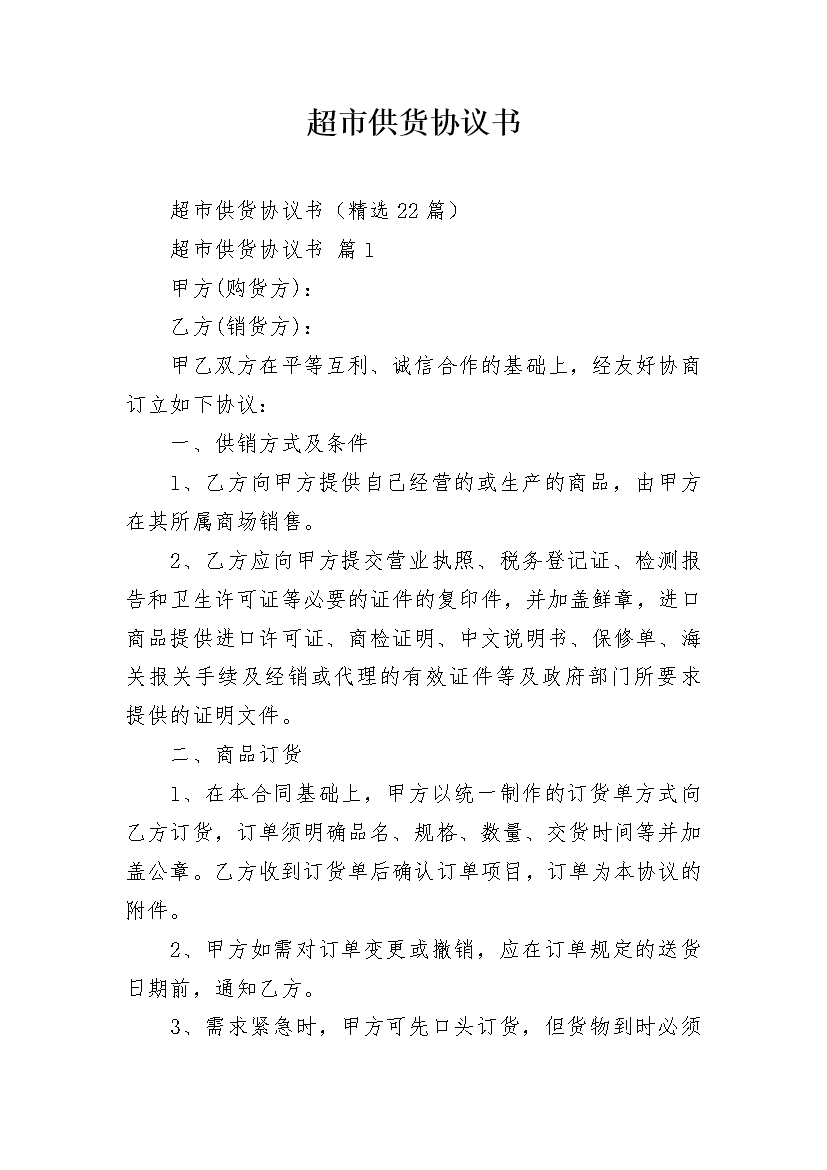 超市供货协议书

超市供货协议书（精选22篇）

超市供货协议书 篇1

甲方(购货方)：

乙方(销货方)：

甲乙双方在平等互利、诚信合作的基础上，经友好协商订立如下协议：

一、供销方式及条件

1、乙方向甲方提供自己经营的或生产的商品，由甲方在其所属商场销售。

2、乙方应向甲方提交营业执照、税务登记证、检测报告和卫生许可证等必要的证件的复印件，并加盖鲜章，进口商品提供进口许可证、商检证明、中文说明书、保修单、海关报关手续及经销或代理的有效证件等及政府部门所要求提供的证明文件。

二、商品订货

1、在本合同基础上，甲方以统一制作的订货单方式向乙方订货，订单须明确品名、规格、数量、交货时间等并加盖公章。乙方收到订货单后确认订单项目，订单为本协议的附件。

2、甲方如需对订单变更或撤销，应在订单规定的送货日期前，通知乙方。

3、需求紧急时，甲方可先口头订货，但货物到时必须